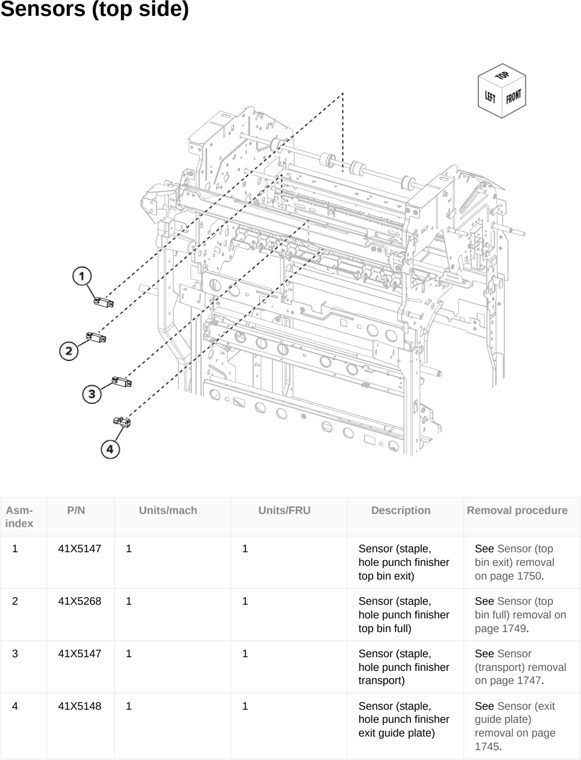 Sensors (top side)

TOP
LEFT
FRONT

1
2
3
4

| Asm-index | P/N | Units/mach | Units/FRU | Description | Removal procedure |
|---|---|---|---|---|---|
| 1 | 41X5147 | 1 | 1 | Sensor (staple, hole punch finisher top bin exit) | See Sensor (top bin exit) removal on page 1750. |
| 2 | 41X5268 | 1 | 1 | Sensor (staple, hole punch finisher top bin full) | See Sensor (top bin full) removal on page 1749. |
| 3 | 41X5147 | 1 | 1 | Sensor (staple, hole punch finisher transport) | See Sensor (transport) removal on page 1747. |
| 4 | 41X5148 | 1 | 1 | Sensor (staple, hole punch finisher exit guide plate) | See Sensor (exit guide plate) removal on page 1745. |